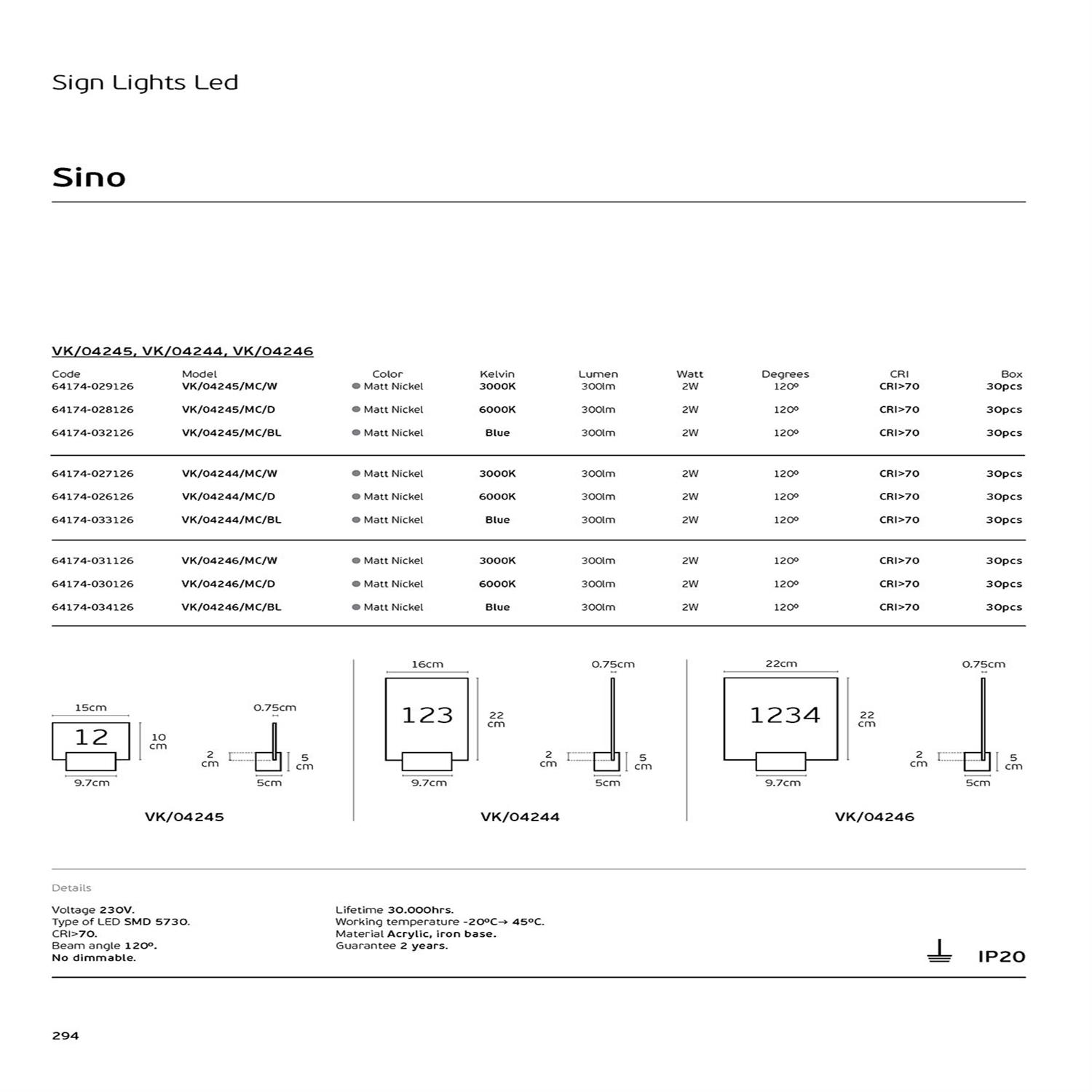 Sign Lights Led

Sino

VK/04245, VK/04244, VK/04246

| Code | Model | Color | Kelvin | Lumen | Watt | Degrees | CRI | Box |
|---|---|---|---|---|---|---|---|---|
| 64174-029126 | VK/04245/MC/W | Matt Nickel | 3000K | 300lm | 2W | 120º | CRI>70 | 30pcs |
| 64174-028126 | VK/04245/MC/D | Matt Nickel | 6000K | 300lm | 2W | 120º | CRI>70 | 30pcs |
| 64174-032126 | VK/04245/MC/BL | Matt Nickel | Blue | 300lm | 2W | 120º | CRI>70 | 30pcs |
| 64174-027126 | VK/04244/MC/W | Matt Nickel | 3000K | 300lm | 2W | 120º | CRI>70 | 30pcs |
| 64174-026126 | VK/04244/MC/D | Matt Nickel | 6000K | 300lm | 2W | 120º | CRI>70 | 30pcs |
| 64174-033126 | VK/04244/MC/BL | Matt Nickel | Blue | 300lm | 2W | 120º | CRI>70 | 30pcs |
| 64174-031126 | VK/04246/MC/W | Matt Nickel | 3000K | 300lm | 2W | 120º | CRI>70 | 30pcs |
| 64174-030126 | VK/04246/MC/D | Matt Nickel | 6000K | 300lm | 2W | 120º | CRI>70 | 30pcs |
| 64174-034126 | VK/04246/MC/BL | Matt Nickel | Blue | 300lm | 2W | 120º | CRI>70 | 30pcs |

15cm 12 10 cm 9.7cm 0.75cm 2 cm 5 cm 5cm
VK/04245

16cm 123 22 cm 9.7cm 0.75cm 2 cm 5 cm 5cm
VK/04244

22cm 1234 22 cm 9.7cm 0.75cm 2 cm 5 cm 5cm
VK/04246

Details

Voltage 230V.
Type of LED SMD 5730.
CRI>70.
Beam angle 120º.
No dimmable.

Lifetime 30.000hrs.
Working temperature -20ºC→ 45ºC.
Material Acrylic, iron base.
Guarantee 2 years.

IP20

294